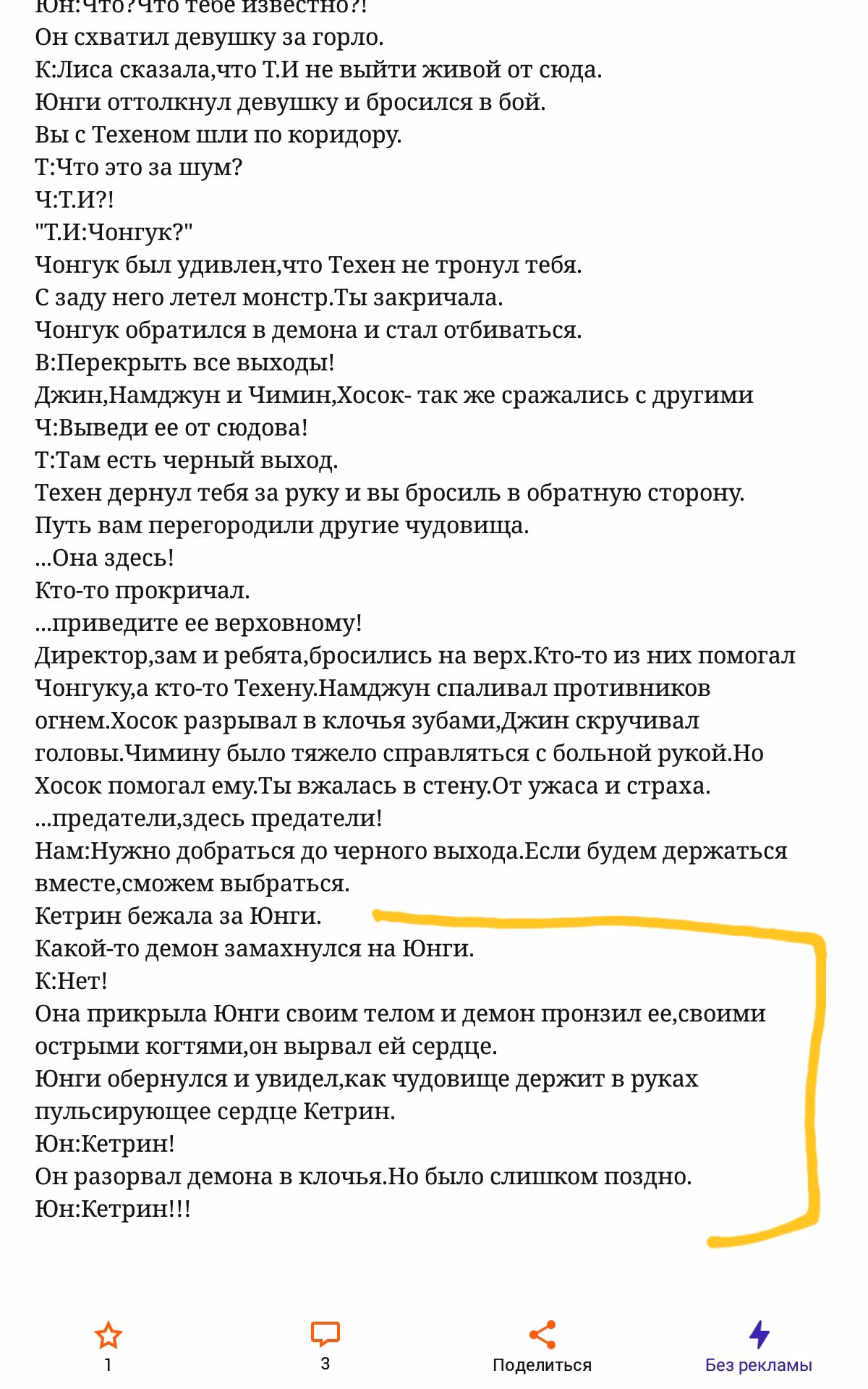 Юн:Что?Что тебе известно?!
Он схватил девушку за горло.
К:Лиса сказала,что Т.И не выйти живой от сюда.
Юнги оттолкнул девушку и бросился в бой.
Вы с Техеном шли по коридору.
Т:Что это за шум?
Ч:Т.И?!
"Т.И:Чонгук?"
Чонгук был удивлен,что Техен не тронул тебя.
С заду него летел монстр.Ты закричала.
Чонгук обратился в демона и стал отбиваться.
В:Перекрыть все выходы!
Джин,Намджун и Чимин,Хосок- так же сражались с другими
Ч:Выведи ее от сюдова!
Т:Там есть черный выход.
Техен дернул тебя за руку и вы бросиль в обратную сторону.
Путь вам перегородили другие чудовища.
...Она здесь!
Кто-то прокричал.
...приведите ее верховному!
Директор,зам и ребята,бросились на верх.Кто-то из них помогал Чонгуку,а кто-то Техену.Намджун спаливал противников огнем.Хосок разрывал в клочья зубами,Джин скручивал головы.Чимину было тяжело справляться с больной рукой.Но Хосок помогал ему.Ты вжалась в стену.От ужаса и страха.
...предатели,здесь предатели!
Нам:Нужно добраться до черного выхода.Если будем держаться вместе,сможем выбраться.
Кетрин бежала за Юнги.
Какой-то демон замахнулся на Юнги.
К:Нет!
Она прикрыла Юнги своим телом и демон пронзил ее,своими острыми когтями,он вырвал ей сердце.
Юнги обернулся и увидел,как чудовище держит в руках пульсирующее сердце Кетрин.
Юн:Кетрин!
Он разорвал демона в клочья.Но было слишком поздно.
Юн:Кетрин!!!

1
3
Поделиться
Без рекламы